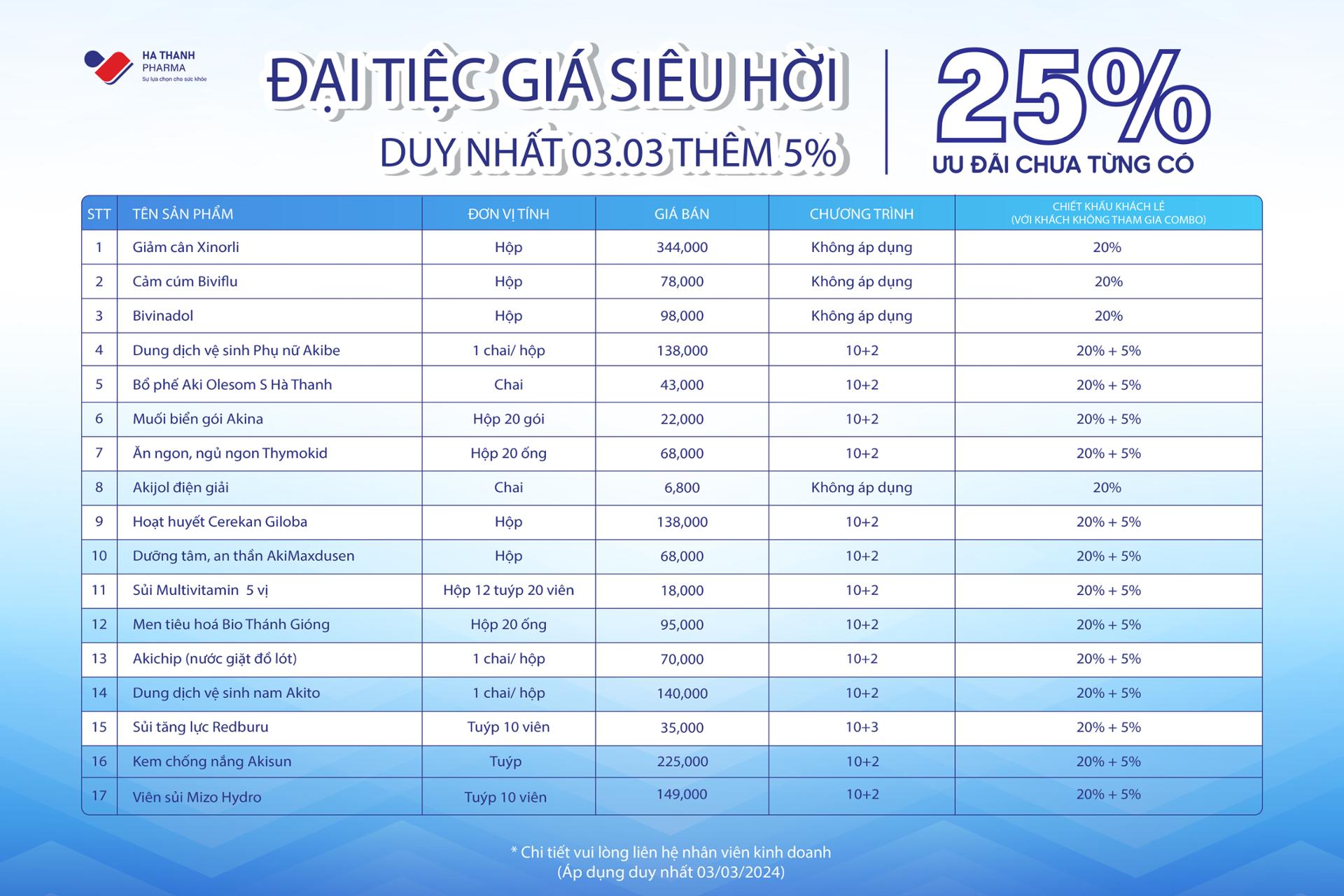 HA THANH
PHARMA
Sự lựa chọn cho sức khỏe

ĐẠI TIỆC GIÁ SIÊU HỜI
DUY NHẤT 03.03 THÊM 5%

25%
ƯU ĐÃI CHƯA TỪNG CÓ

| STT | TÊN SẢN PHẨM | ĐƠN VỊ TÍNH | GIÁ BÁN | CHƯƠNG TRÌNH | CHIẾT KHẤU KHÁCH LẺ (VỚI KHÁCH KHÔNG THAM GIA COMBO) |
|---|---|---|---|---|---|
| 1 | Giảm cân Xinorli | Hộp | 344,000 | Không áp dụng | 20% |
| 2 | Cảm cúm Biviflu | Hộp | 78,000 | Không áp dụng | 20% |
| 3 | Bivinadol | Hộp | 98,000 | Không áp dụng | 20% |
| 4 | Dung dịch vệ sinh Phụ nữ Akibe | 1 chai/ hộp | 138,000 | 10+2 | 20% + 5% |
| 5 | Bổ phế Aki Olesom S Hà Thanh | Chai | 43,000 | 10+2 | 20% + 5% |
| 6 | Muối biển gói Akina | Hộp 20 gói | 22,000 | 10+2 | 20% + 5% |
| 7 | Ăn ngon, ngủ ngon Thymokid | Hộp 20 ống | 68,000 | 10+2 | 20% + 5% |
| 8 | Akijol điện giải | Chai | 6,800 | Không áp dụng | 20% |
| 9 | Hoạt huyết Cerekan Giloba | Hộp | 138,000 | 10+2 | 20% + 5% |
| 10 | Dưỡng tâm, an thần AkiMaxdusen | Hộp | 68,000 | 10+2 | 20% + 5% |
| 11 | Sủi Multivitamin 5 vị | Hộp 12 tuýp 20 viên | 18,000 | 10+2 | 20% + 5% |
| 12 | Men tiêu hoá Bio Thánh Gióng | Hộp 20 ống | 95,000 | 10+2 | 20% + 5% |
| 13 | Akichip (nước giặt đồ lót) | 1 chai/ hộp | 70,000 | 10+2 | 20% + 5% |
| 14 | Dung dịch vệ sinh nam Akito | 1 chai/ hộp | 140,000 | 10+2 | 20% + 5% |
| 15 | Sủi tăng lực Redburu | Tuýp 10 viên | 35,000 | 10+3 | 20% + 5% |
| 16 | Kem chống nắng Akisun | Tuýp | 225,000 | 10+2 | 20% + 5% |
| 17 | Viên sủi Mizo Hydro | Tuýp 10 viên | 149,000 | 10+2 | 20% + 5% |

* Chi tiết vui lòng liên hệ nhân viên kinh doanh
(Áp dụng duy nhất 03/03/2024)